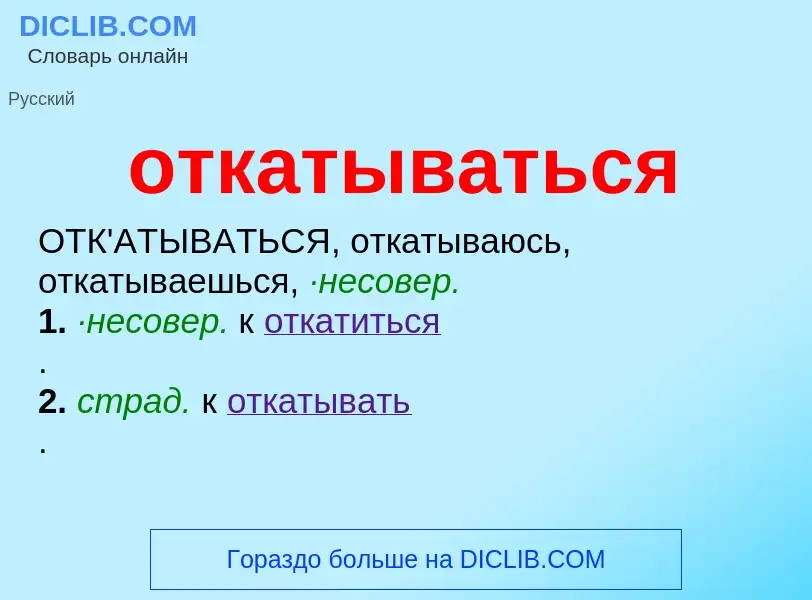 DICLIB.COM
Словарь онлайн

Русский

откатываться

ОТК'АТЫВАТЬСЯ, откатываюсь, откатываешься, ·несовер.
1. ·несовер. к откатиться
.
2. страд. к откатывать
.

Гораздо больше на DICLIB.COM